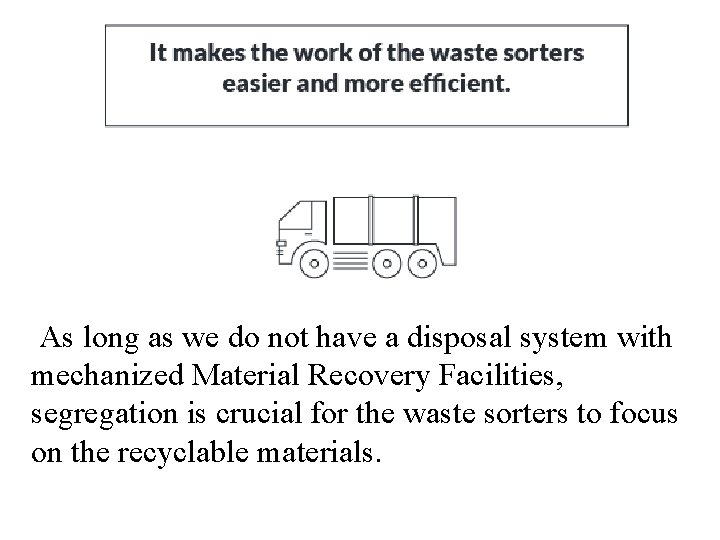 It makes the work of the waste sorters easier and more efficient.

As long as we do not have a disposal system with mechanized Material Recovery Facilities, segregation is crucial for the waste sorters to focus on the recyclable materials.